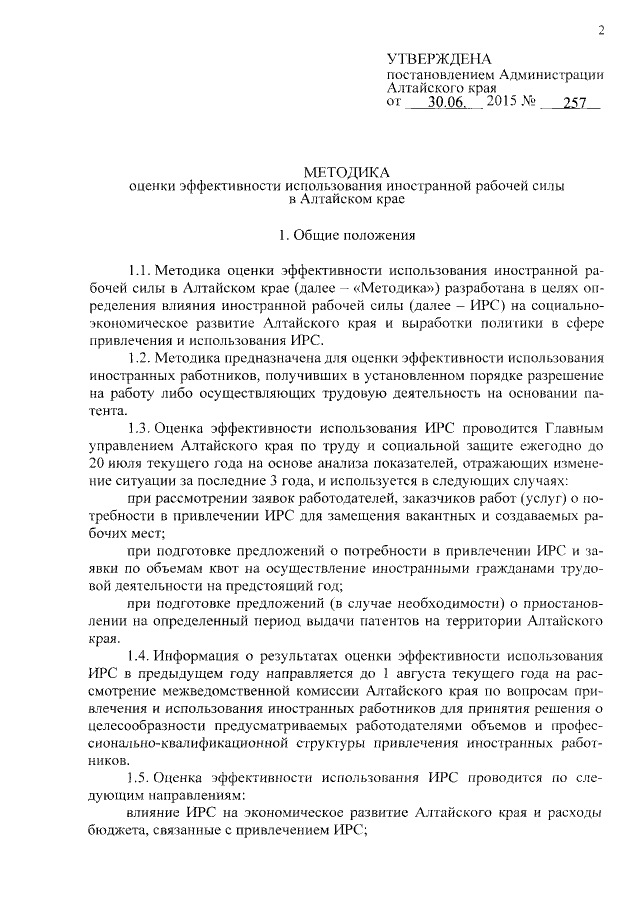 2

УТВЕРЖДЕНА
постановлением Администрации Алтайского края
от 30.06. 2015 № 257

МЕТОДИКА
оценки эффективности использования иностранной рабочей силы в Алтайском крае

1. Общие положения

1.1. Методика оценки эффективности использования иностранной рабочей силы в Алтайском крае (далее – «Методика») разработана в целях определения влияния иностранной рабочей силы (далее – ИРС) на социально-экономическое развитие Алтайского края и выработки политики в сфере привлечения и использования ИРС.

1.2. Методика предназначена для оценки эффективности использования иностранных работников, получивших в установленном порядке разрешение на работу либо осуществляющих трудовую деятельность на основании патента.

1.3. Оценка эффективности использования ИРС проводится Главным управлением Алтайского края по труду и социальной защите ежегодно до 20 июля текущего года на основе анализа показателей, отражающих изменение ситуации за последние 3 года, и используется в следующих случаях:

при рассмотрении заявок работодателей, заказчиков работ (услуг) о потребности в привлечении ИРС для замещения вакантных и создаваемых рабочих мест;

при подготовке предложений о потребности в привлечении ИРС и заявки по объемам квот на осуществление иностранными гражданами трудовой деятельности на предстоящий год;

при подготовке предложений (в случае необходимости) о приостановлении на определенный период выдачи патентов на территории Алтайского края.

1.4. Информация о результатах оценки эффективности использования ИРС в предыдущем году направляется до 1 августа текущего года на рассмотрение межведомственной комиссии Алтайского края по вопросам привлечения и использования иностранных работников для принятия решения о целесообразности предусматриваемых работодателями объемов и профессионально-квалификационной структуры привлечения иностранных работников.

1.5. Оценка эффективности использования ИРС проводится по следующим направлениям:

влияние ИРС на экономическое развитие Алтайского края и расходы бюджета, связанные с привлечением ИРС;